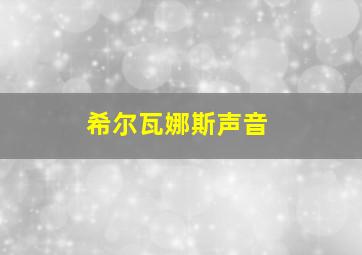 希尔瓦娜斯声音